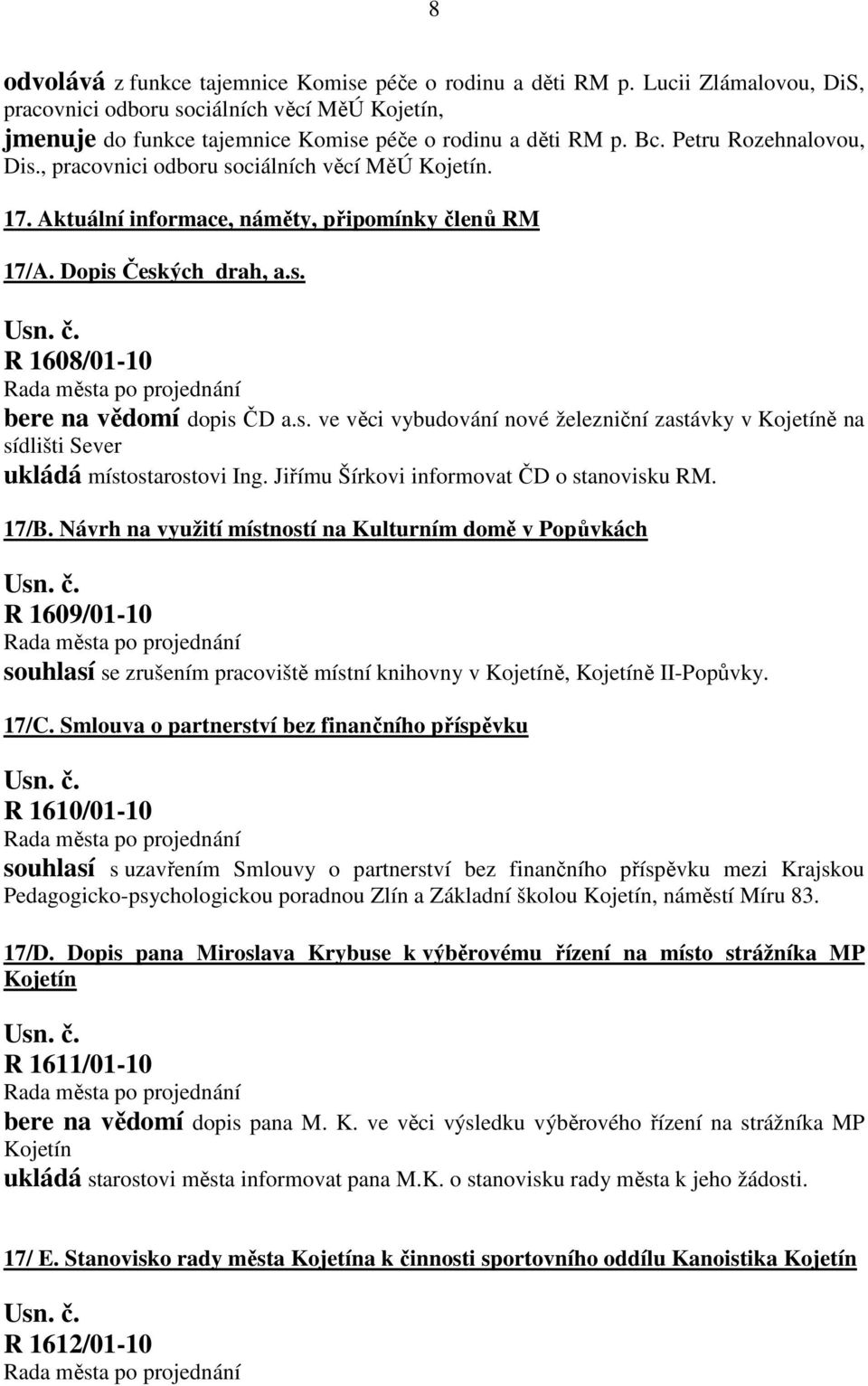 8

odvolává z funkce tajemnice Komise péče o rodinu a děti RM p. Lucii Zlámalovou, DiS, pracovnici odboru sociálních věcí MěÚ Kojetín,
jmenuje do funkce tajemnice Komise péče o rodinu a děti RM p. Bc. Petru Rozehnalovou, Dis., pracovnici odboru sociálních věcí MěÚ Kojetín.

17. Aktuální informace, náměty, připomínky členů RM

17/A. Dopis Českých drah, a.s.

Usn. č.
R 1608/01-10
Rada města po projednání
bere na vědomí dopis ČD a.s. ve věci vybudování nové železniční zastávky v Kojetíně na sídlišti Sever
ukládá místostarostovi Ing. Jiřímu Šírkovi informovat ČD o stanovisku RM.

17/B. Návrh na využití místností na Kulturním domě v Popůvkách

Usn. č.
R 1609/01-10
Rada města po projednání
souhlasí se zrušením pracoviště místní knihovny v Kojetíně, Kojetíně II-Popůvky.

17/C. Smlouva o partnerství bez finančního příspěvku

Usn. č.
R 1610/01-10
Rada města po projednání
souhlasí s uzavřením Smlouvy o partnerství bez finančního příspěvku mezi Krajskou Pedagogicko-psychologickou poradnou Zlín a Základní školou Kojetín, náměstí Míru 83.

17/D. Dopis pana Miroslava Krybuse k výběrovému řízení na místo strážníka MP Kojetín

Usn. č.
R 1611/01-10
Rada města po projednání
bere na vědomí dopis pana M. K. ve věci výsledku výběrového řízení na strážníka MP Kojetín
ukládá starostovi města informovat pana M.K. o stanovisku rady města k jeho žádosti.

17/ E. Stanovisko rady města Kojetína k činnosti sportovního oddílu Kanoistika Kojetín

Usn. č.
R 1612/01-10
Rada města po projednání